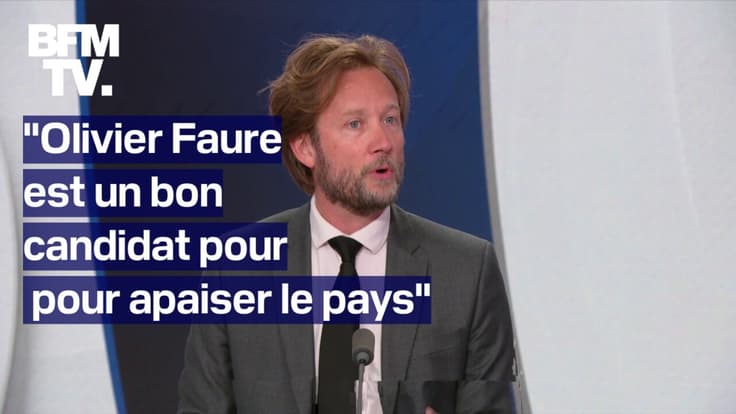 BFM TV.

"Olivier Faure est un bon candidat pour pour apaiser le pays"